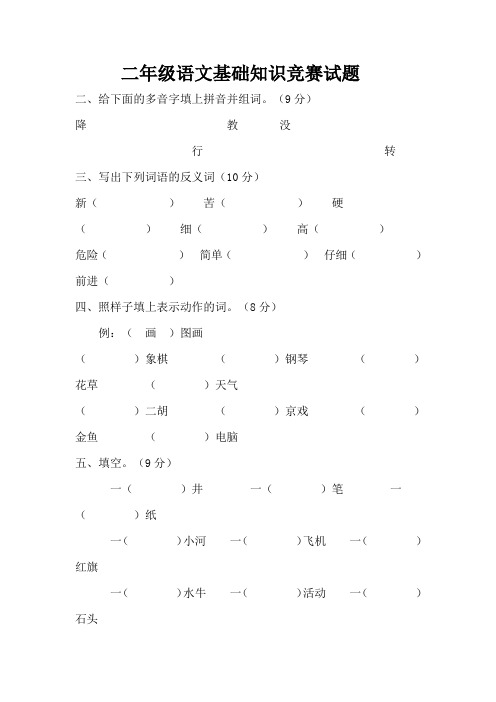 二年级语文基础知识竞赛试题

二、给下面的多音字填上拼音并组词。（9分）

降　　　　　　　　教　　　没

行　　　　　　　　　　　转

三、写出下列词语的反义词（10分）

新（　　　　）　苦（　　　　）　硬（　　　　）　细（　　　　）　高（　　　　）

危险（　　　　）　简单（　　　　）　仔细（　　　　）

前进（　　　　）

四、照样子填上表示动作的词。（8分）

例：（　画　）图画

（　　　）象棋　（　　　）钢琴　（　　　）花草　（　　　）天气

（　　　）二胡　（　　　）京戏　（　　　）金鱼　（　　　）电脑

五、填空。（9分）

一（　　　）井　一（　　　）笔　一（　　　）纸

一（　　　）小河　一（　　　）飞机　一（　　　）红旗

一（　　　）水牛　一（　　　）活动　一（　　　）石头